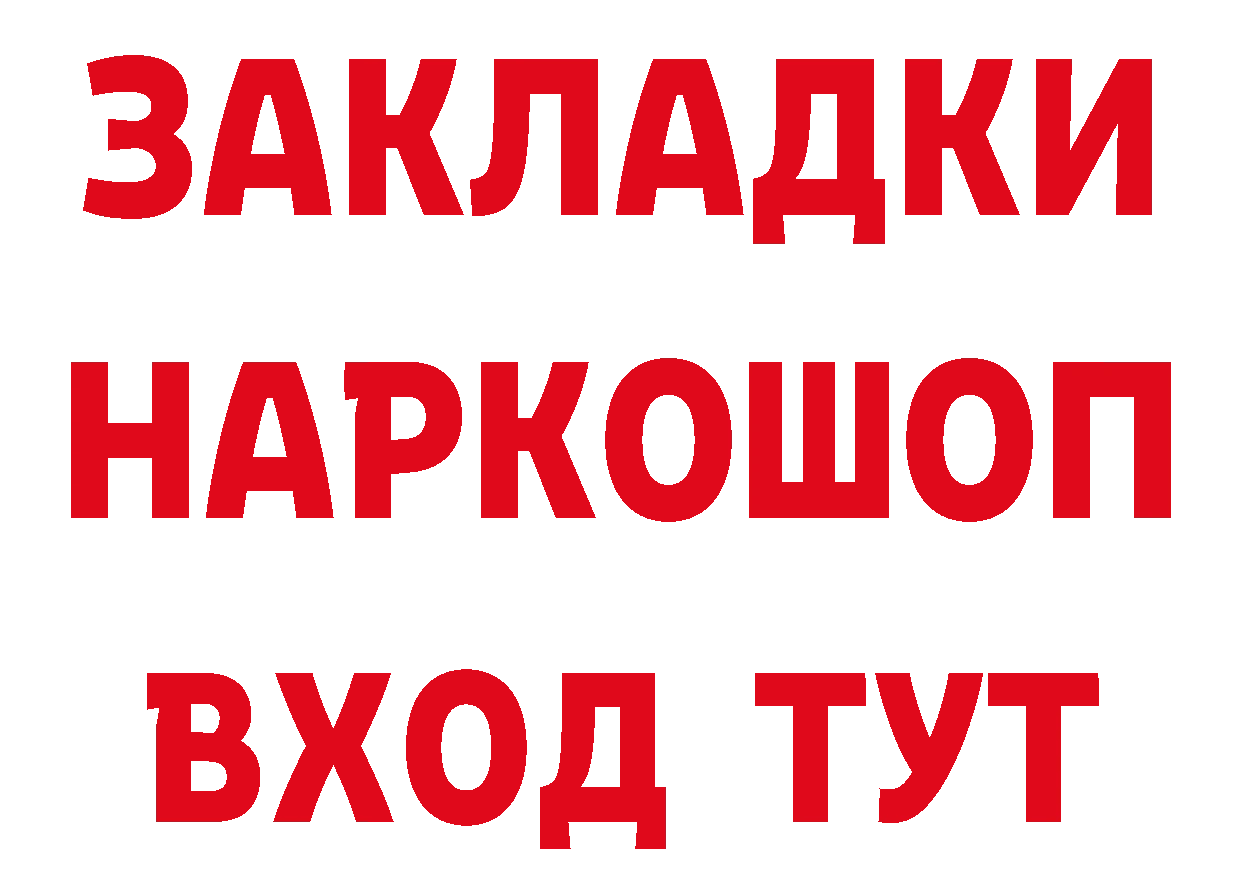 ЗАКЛАДКИ НАРКОШОП ВХОД ТУТ